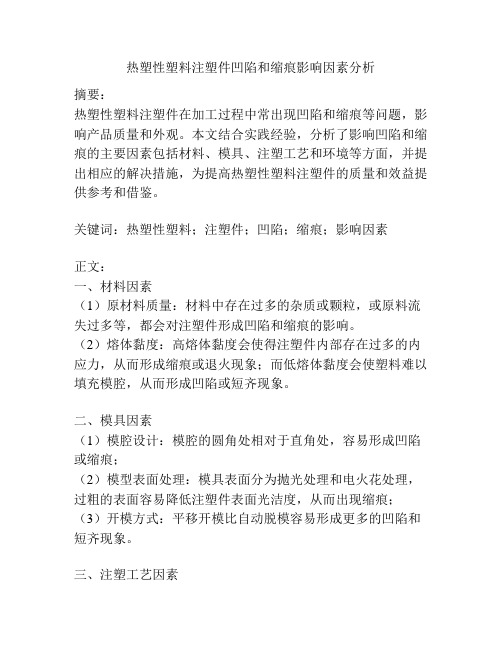 热塑性塑料注塑件凹陷和缩痕影响因素分析

摘要：
热塑性塑料注塑件在加工过程中常出现凹陷和缩痕等问题，影响产品质量和外观。本文结合实践经验，分析了影响凹陷和缩痕的主要因素包括材料、模具、注塑工艺和环境等方面，并提出相应的解决措施，为提高热塑性塑料注塑件的质量和效益提供参考和借鉴。

关键词：热塑性塑料；注塑件；凹陷；缩痕；影响因素

正文：
一、材料因素
（1）原材料质量：材料中存在过多的杂质或颗粒，或原料流失过多等，都会对注塑件形成凹陷和缩痕的影响。
（2）熔体黏度：高熔体黏度会使得注塑件内部存在过多的内应力，从而形成缩痕或退火现象；而低熔体黏度会使塑料难以填充模腔，从而形成凹陷或短齐现象。

二、模具因素
（1）模腔设计：模腔的圆角处相对于直角处，容易形成凹陷或缩痕；
（2）模型表面处理：模具表面分为抛光处理和电火花处理，过粗的表面容易降低注塑件表面光洁度，从而出现缩痕；
（3）开模方式：平移开模比自动脱模容易形成更多的凹陷和短齐现象。

三、注塑工艺因素